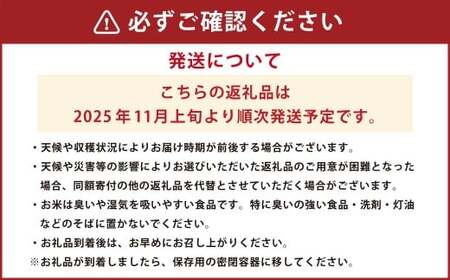 必ずご確認ください

発送について

こちらの返礼品は
2025年11月上旬より順次発送予定です。

・天候や収穫状況によりお届け時期が前後する場合がございます。
・天候や災害等の影響によりお選びいただいた返礼品のご用意が困難となった場合、同額寄付の他の返礼品を代替とさせていただく場合がございます。
・お米は臭いや湿気を吸いやすい食品です。特に臭いの強い食品・洗剤・灯油などのそばに置かないでください。
・お礼品到着後は、お早めにお召し上がりください。
※お礼品が到着しましたら、保存用の密閉容器に移してください。